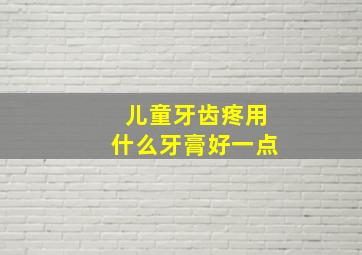 儿童牙齿疼用
什么牙膏好一点